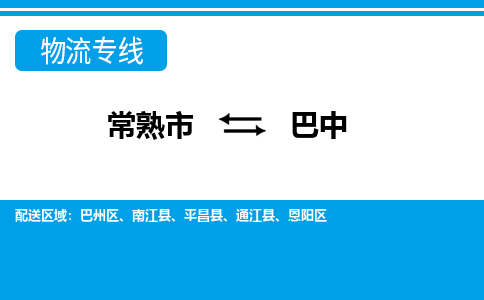 物流专线

常熟市 ⇆ 巴中

配送区域：巴州区、南江县、平昌县、通江县、恩阳区